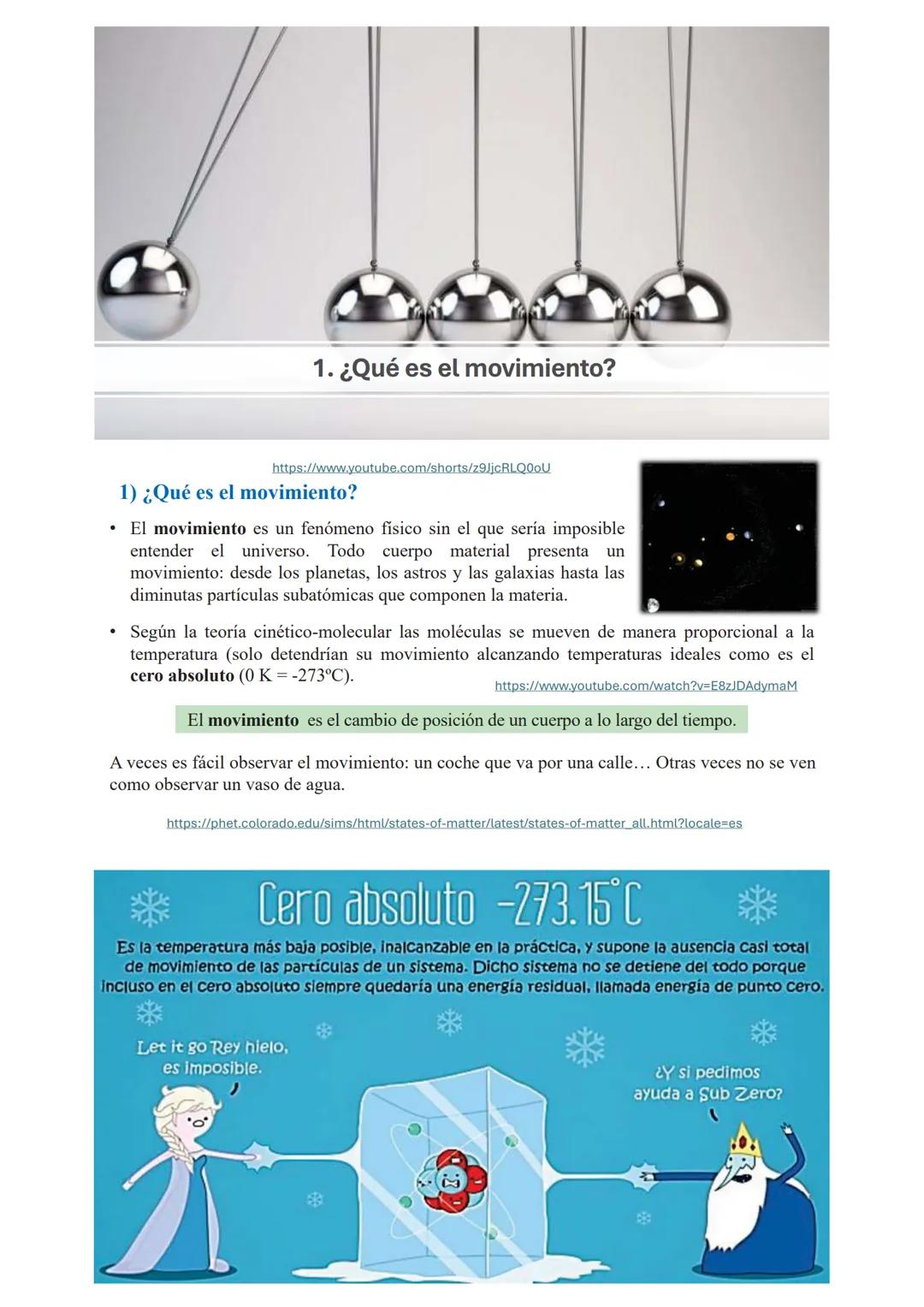 1. ¿Qué es el movimiento?

https://www.youtube.com/shorts/z9JjcRLQ0oU

1) ¿Qué es el movimiento?

• El movimiento es un fenómeno físico sin el que sería imposible entender el universo. Todo cuerpo material presenta un movimiento: desde los planetas, los astros y las galaxias hasta las diminutas partículas subatómicas que componen la materia.

• Según la teoría cinético-molecular las moléculas se mueven de manera proporcional a la temperatura (solo detendrían su movimiento alcanzando temperaturas ideales como es el cero absoluto (0 K = -273ºC).

https://www.youtube.com/watch?v=E8zJDAdymaM

El movimiento es el cambio de posición de un cuerpo a lo largo del tiempo.

A veces es fácil observar el movimiento: un coche que va por una calle… Otras veces no se ven como observar un vaso de agua.

https://phet.colorado.edu/sims/html/states-of-matter/latest/states-of-matter_all.html?locale=es

Cero absoluto -273.15°C

Es la temperatura más baja posible, inalcanzable en la práctica, y supone la ausencia casi total de movimiento de las partículas de un sistema. Dicho sistema no se detiene del todo porque incluso en el cero absoluto siempre quedaría una energía residual, llamada energía de punto cero.

Let it go Rey hielo, es imposible.

¿Y si pedimos ayuda a Sub Zero?